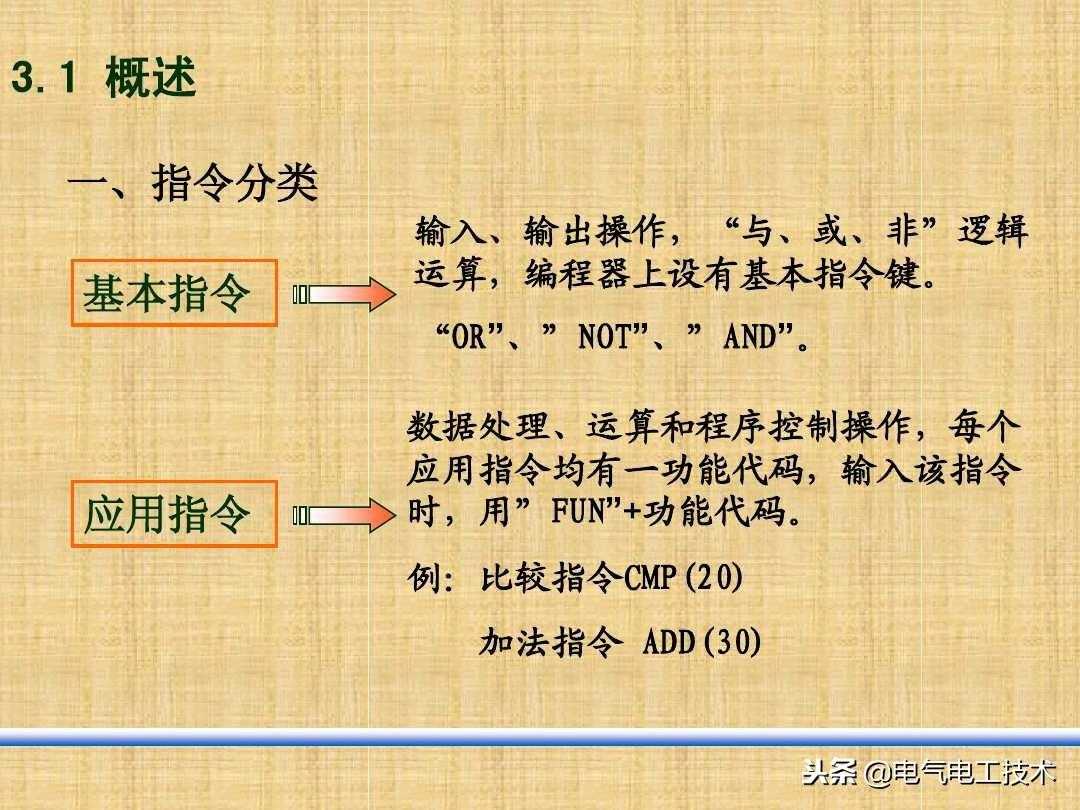 3.1 概述

一、指令分类

基本指令

输入、输出操作，“与、或、非”逻辑运算，编程器上设有基本指令键。

“OR”、”NOT”、”AND”。

应用指令

数据处理、运算和程序控制操作，每个应用指令均有一功能代码，输入该指令时，用”FUN”+功能代码。

例：比较指令CMP(20)

加法指令 ADD(30)

头条 @电气电工技术